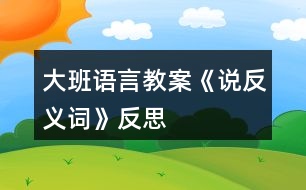 大班语言教案《说反义词》反思